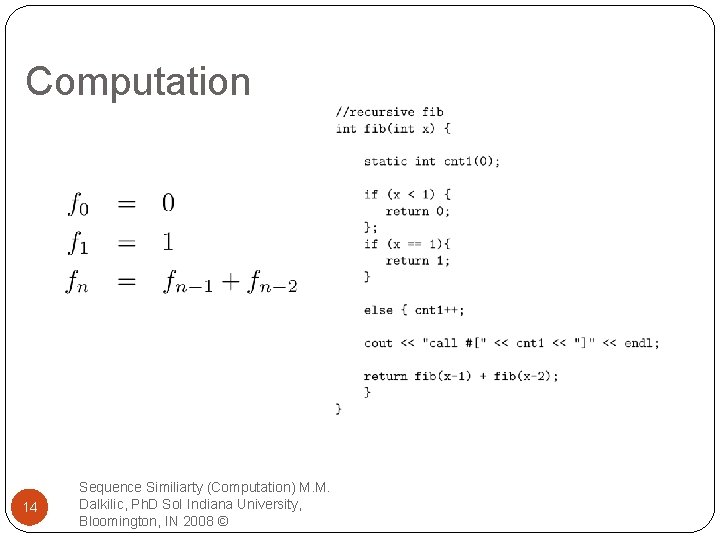 Computation

$f_0 = 0$
$f_1 = 1$
$f_n = f_{n-1} + f_{n-2}$

//recursive fib
int fib(int x) {

static int cnt1(0);

if (x < 1) {
return 0;
};
if (x == 1){
return 1;
}

else { cnt1++;

cout << "call #[" << cnt1 << "]" << endl;

return fib(x-1) + fib(x-2);
}
}

14

Sequence Similiarty (Computation) M.M. Dalkilic, PhD SoI Indiana University, Bloomington, IN 2008 ©